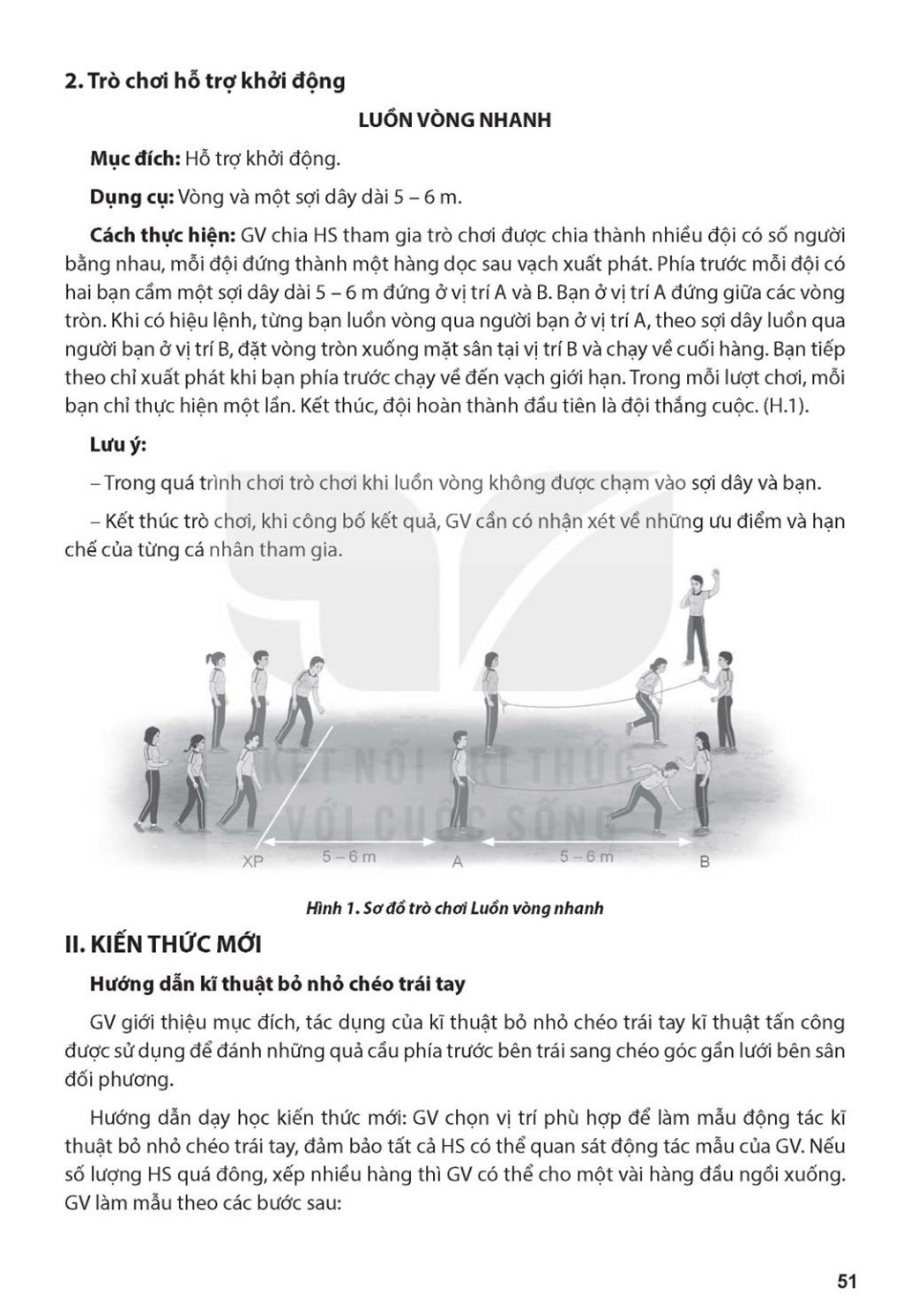 2. Trò chơi hỗ trợ khởi động

LUỒN VÒNG NHANH

Mục đích: Hỗ trợ khởi động.

Dụng cụ: Vòng và một sợi dây dài 5 – 6 m.

Cách thực hiện: GV chia HS tham gia trò chơi được chia thành nhiều đội có số người bằng nhau, mỗi đội đứng thành một hàng dọc sau vạch xuất phát. Phía trước mỗi đội có hai bạn cầm một sợi dây dài 5 – 6 m đứng ở vị trí A và B. Bạn ở vị trí A đứng giữa các vòng tròn. Khi có hiệu lệnh, từng bạn luồn vòng qua người bạn ở vị trí A, theo sợi dây luồn qua người bạn ở vị trí B, đặt vòng tròn xuống mặt sân tại vị trí B và chạy về cuối hàng. Bạn tiếp theo chỉ xuất phát khi bạn phía trước chạy về đến vạch giới hạn. Trong mỗi lượt chơi, mỗi bạn chỉ thực hiện một lần. Kết thúc, đội hoàn thành đầu tiên là đội thắng cuộc. (H.1).

Lưu ý:

– Trong quá trình chơi trò chơi khi luồn vòng không được chạm vào sợi dây và bạn.

– Kết thúc trò chơi, khi công bố kết quả, GV cần có nhận xét về những ưu điểm và hạn chế của từng cá nhân tham gia.

KẾT NỐI TRI THỨC VỚI CUỘC SỐNG

XP 5 – 6 m A 5 – 6 m B

Hình 1. Sơ đồ trò chơi Luồn vòng nhanh

II. KIẾN THỨC MỚI

Hướng dẫn kĩ thuật bỏ nhỏ chéo trái tay

GV giới thiệu mục đích, tác dụng của kĩ thuật bỏ nhỏ chéo trái tay kĩ thuật tấn công được sử dụng để đánh những quả cầu phía trước bên trái sang chéo góc gần lưới bên sân đối phương.

Hướng dẫn dạy học kiến thức mới: GV chọn vị trí phù hợp để làm mẫu động tác kĩ thuật bỏ nhỏ chéo trái tay, đảm bảo tất cả HS có thể quan sát động tác mẫu của GV. Nếu số lượng HS quá đông, xếp nhiều hàng thì GV có thể cho một vài hàng đầu ngồi xuống. GV làm mẫu theo các bước sau:

51